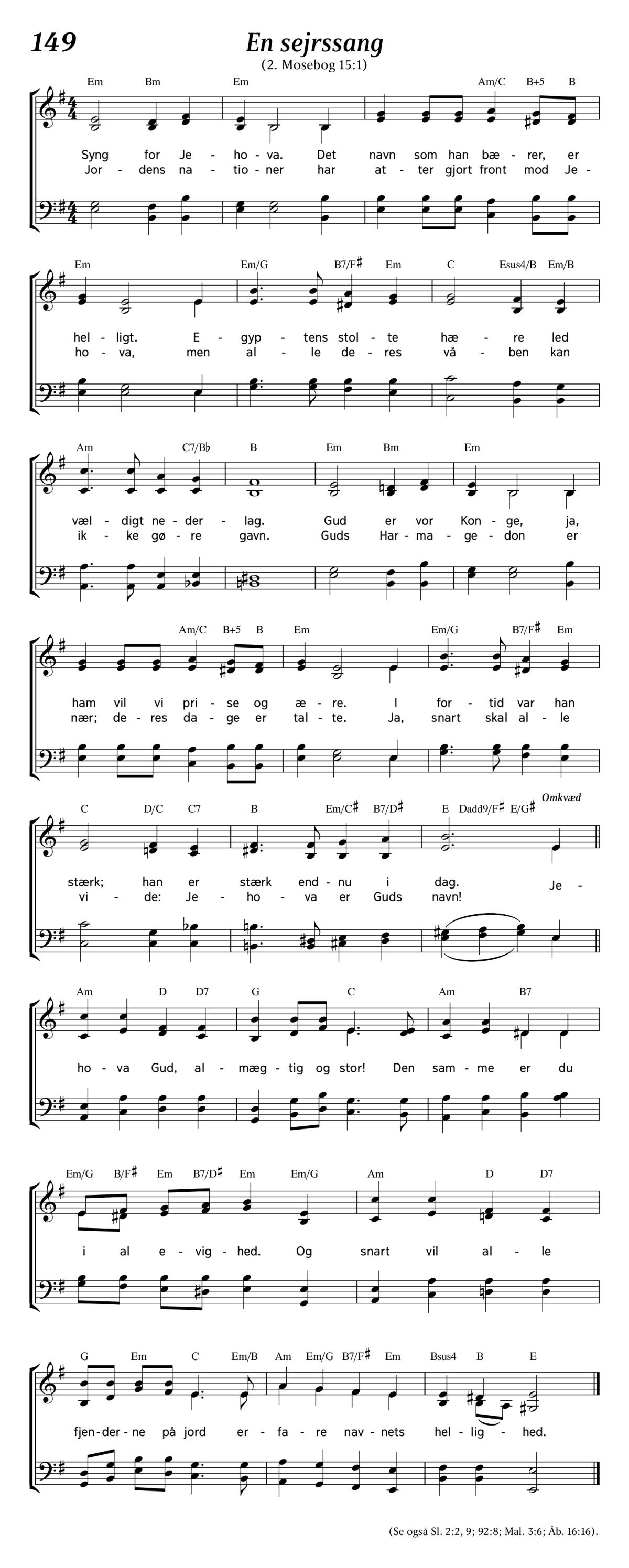 149

En sejrssang

(2. Mosebog 15:1)

Em Bm Em Am/C B+5 B

Syng for Je - ho - va. Det navn som han bæ - rer, er
Jor - dens na - tio - ner har at - ter gjort front mod Je -

Em Em/G B7/F♯ Em C Esus4/B Em/B

hel - ligt. E - gyp - tens stol - te hæ - re led
ho - va, men al - le de - res vå - ben kan

Am C7/B♭ B Em Bm Em

væl - digt ne - der - lag. Gud er vor Kon - ge, ja,
ik - ke gø - re gavn. Guds Har - ma - ge - don er

Am/C B+5 B Em Em/G B7/F♯ Em

ham vil vi pri - se og æ - re. I for - tid var han
nær; de - res da - ge er tal - te. Ja, snart skal al - le

C D/C C7 B Em/C♯ B7/D♯ E Dadd9/F♯ E/G♯ Omkvæd

stærk; han er stærk end - nu i dag. Je -
vi - de: Je - ho - va er Guds navn!

Am D D7 G C Am B7

ho - va Gud, al - mæg - tig og stor! Den sam - me er du

Em/G B/F♯ Em B7/D♯ Em Em/G Am D D7

i al e - vig - hed. Og snart vil al - le

G Em C Em/B Am Em/G B7/F♯ Em Bsus4 B E

fjen - der - ne på jord er - fa - re nav - nets hel - lig - hed.

(Se også Sl. 2:2, 9; 92:8; Mal. 3:6; Åb. 16:16).